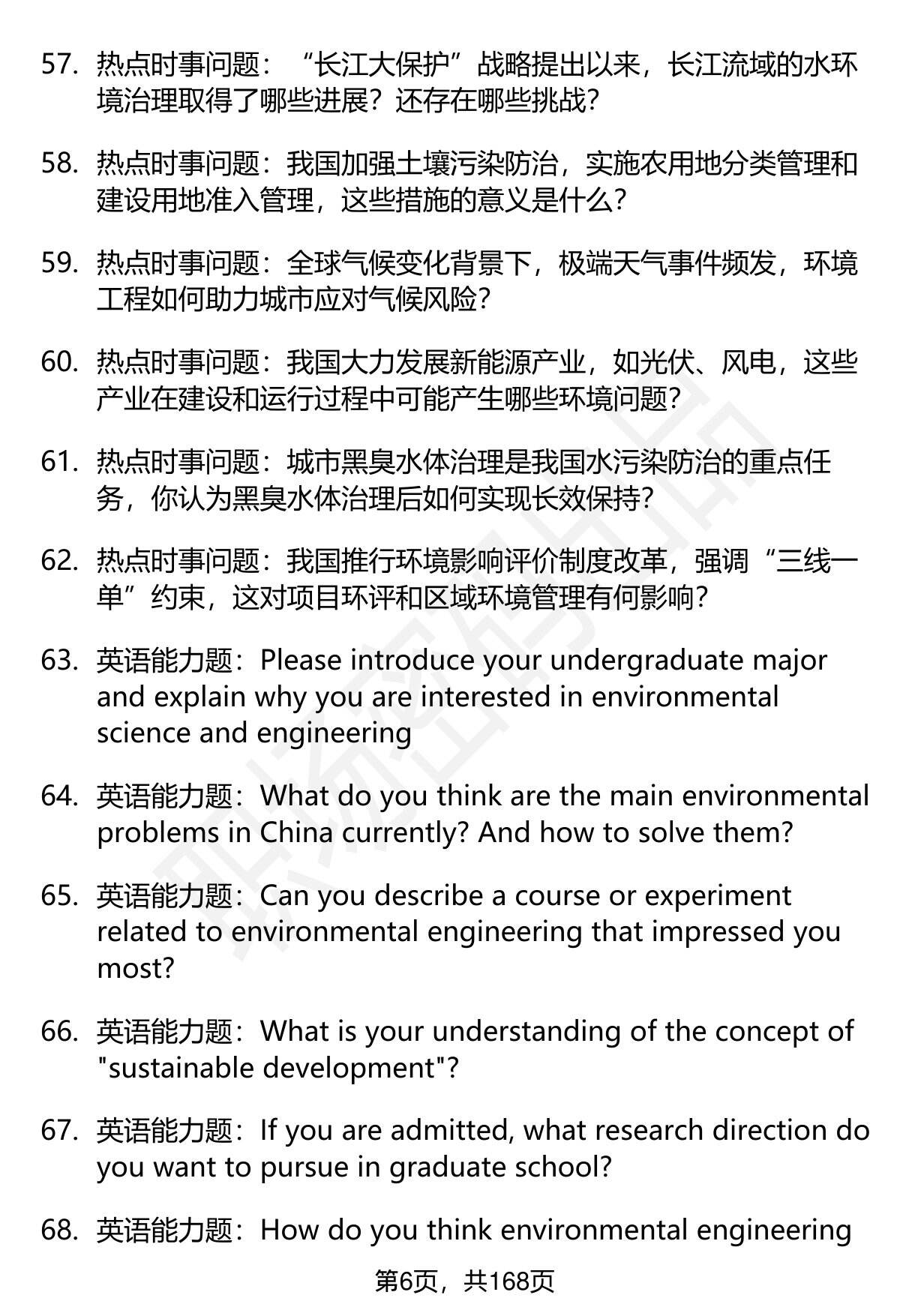 57. 热点时事问题：“长江大保护”战略提出以来，长江流域的水环境治理取得了哪些进展？还存在哪些挑战？

58. 热点时事问题：我国加强土壤污染防治，实施农用地分类管理和建设用地准入管理，这些措施的意义是什么？

59. 热点时事问题：全球气候变化背景下，极端天气事件频发，环境工程如何助力城市应对气候风险？

60. 热点时事问题：我国大力发展新能源产业，如光伏、风电，这些产业在建设和运行过程中可能产生哪些环境问题？

61. 热点时事问题：城市黑臭水体治理是我国水污染防治的重点任务，你认为黑臭水体治理后如何实现长效保持？

62. 热点时事问题：我国推行环境影响评价制度改革，强调“三线一单”约束，这对项目环评和区域环境管理有何影响？

63. 英语能力题：Please introduce your undergraduate major and explain why you are interested in environmental science and engineering

64. 英语能力题：What do you think are the main environmental problems in China currently? And how to solve them?

65. 英语能力题：Can you describe a course or experiment related to environmental engineering that impressed you most?

66. 英语能力题：What is your understanding of the concept of "sustainable development"?

67. 英语能力题：If you are admitted, what research direction do you want to pursue in graduate school?

68. 英语能力题：How do you think environmental engineering

第6页，共168页